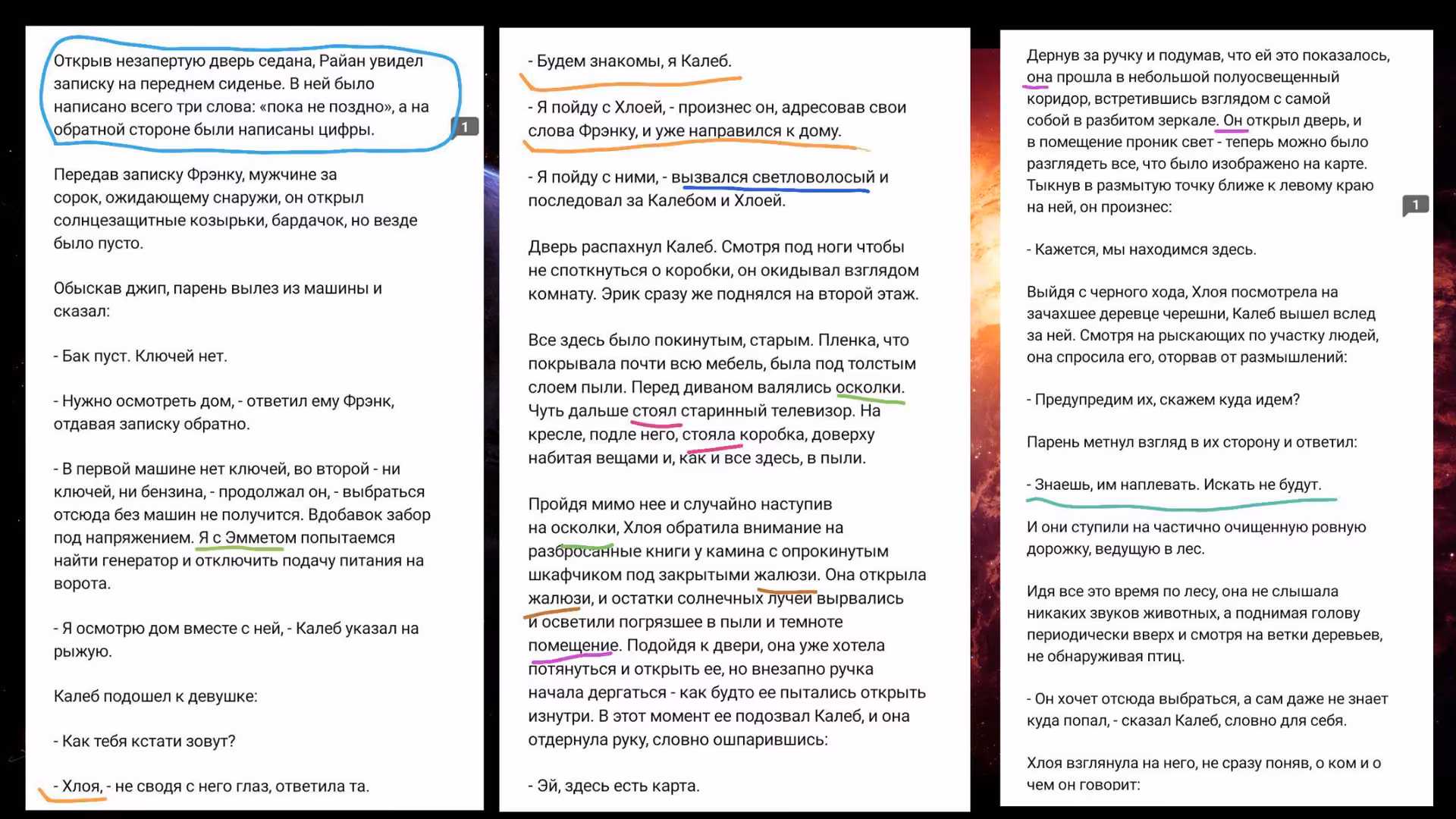 Открыв незапертую дверь седана, Райан увидел записку на переднем сиденье. В ней было написано всего три слова: «пока не поздно», а на обратной стороне были написаны цифры.

1

Передав записку Фрэнку, мужчине за сорок, ожидающему снаружи, он открыл солнцезащитные козырьки, бардачок, но везде было пусто.

Обыскав джип, парень вылез из машины и сказал:

- Бак пуст. Ключей нет.

- Нужно осмотреть дом, - ответил ему Фрэнк, отдавая записку обратно.

- В первой машине нет ключей, во второй - ни ключей, ни бензина, - продолжал он, - выбраться отсюда без машин не получится. Вдобавок забор под напряжением. Я с Эмметом попытаемся найти генератор и отключить подачу питания на ворота.

- Я осмотрю дом вместе с ней, - Калеб указал на рыжую.

Калеб подошел к девушке:

- Как тебя кстати зовут?

- Хлоя, - не сводя с него глаз, ответила та.

- Будем знакомы, я Калеб.

- Я пойду с Хлоей, - произнес он, адресовав свои слова Фрэнку, и уже направился к дому.

- Я пойду с ними, - вызвался светловолосый и последовал за Калебом и Хлоей.

Дверь распахнул Калеб. Смотря под ноги чтобы не споткнуться о коробки, он окидывал взглядом комнату. Эрик сразу же поднялся на второй этаж.

Все здесь было покинутым, старым. Пленка, что покрывала почти всю мебель, была под толстым слоем пыли. Перед диваном валялись осколки. Чуть дальше стоял старинный телевизор. На кресле, подле него, стояла коробка, доверху набитая вещами и, как и все здесь, в пыли.

Пройдя мимо нее и случайно наступив на осколки, Хлоя обратила внимание на разбросанные книги у камина с опрокинутым шкафчиком под закрытыми жалюзи. Она открыла жалюзи, и остатки солнечных лучей вырвались и осветили погрязшее в пыли и темноте помещение. Подойдя к двери, она уже хотела потянуться и открыть ее, но внезапно ручка начала дергаться - как будто ее пытались открыть изнутри. В этот момент ее подозвал Калеб, и она отдернула руку, словно ошпарившись:

- Эй, здесь есть карта.

Дернув за ручку и подумав, что ей это показалось, она прошла в небольшой полуосвещенный коридор, встретившись взглядом с самой собой в разбитом зеркале. Он открыл дверь, и в помещение проник свет - теперь можно было разглядеть все, что было изображено на карте. Тыкнув в размытую точку ближе к левому краю на ней, он произнес:

1

- Кажется, мы находимся здесь.

Выйдя с черного хода, Хлоя посмотрела на зачахшее деревце черешни, Калеб вышел вслед за ней. Смотря на рыскающих по участку людей, она спросила его, оторвав от размышлений:

- Предупредим их, скажем куда идем?

Парень метнул взгляд в их сторону и ответил:

- Знаешь, им наплевать. Искать не будут.

И они ступили на частично очищенную ровную дорожку, ведущую в лес.

Идя все это время по лесу, она не слышала никаких звуков животных, а поднимая голову периодически вверх и смотря на ветки деревьев, не обнаруживая птиц.

- Он хочет отсюда выбраться, а сам даже не знает куда попал, - сказал Калеб, словно для себя.

Хлоя взглянула на него, не сразу поняв, о ком и о чем он говорит: